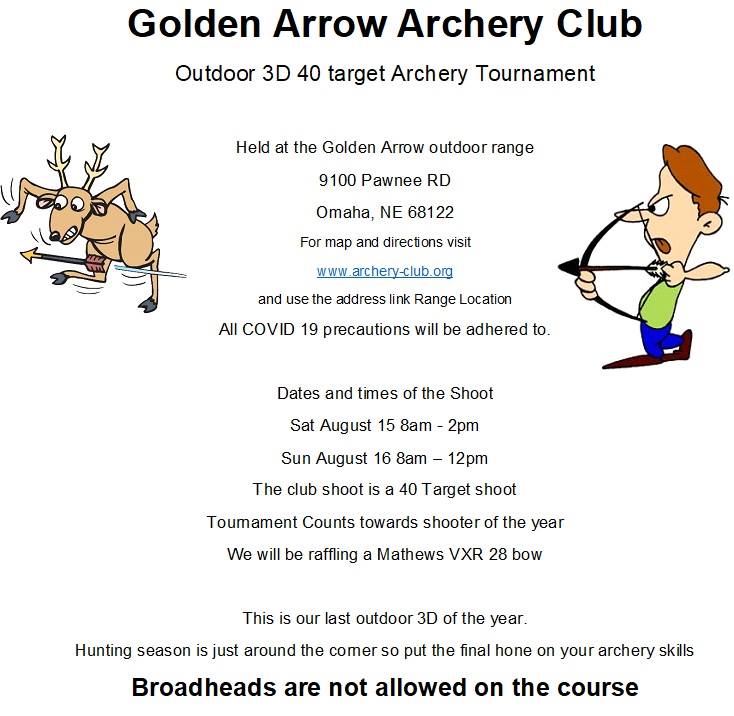 Golden Arrow Archery Club

Outdoor 3D 40 target Archery Tournament

Held at the Golden Arrow outdoor range

9100 Pawnee RD

Omaha, NE 68122

For map and directions visit

www.archery-club.org

and use the address link Range Location

All COVID 19 precautions will be adhered to.

Dates and times of the Shoot

Sat August 15 8am - 2pm

Sun August 16 8am – 12pm

The club shoot is a 40 Target shoot

Tournament Counts towards shooter of the year

We will be raffling a Mathews VXR 28 bow

This is our last outdoor 3D of the year.

Hunting season is just around the corner so put the final hone on your archery skills

Broadheads are not allowed on the course